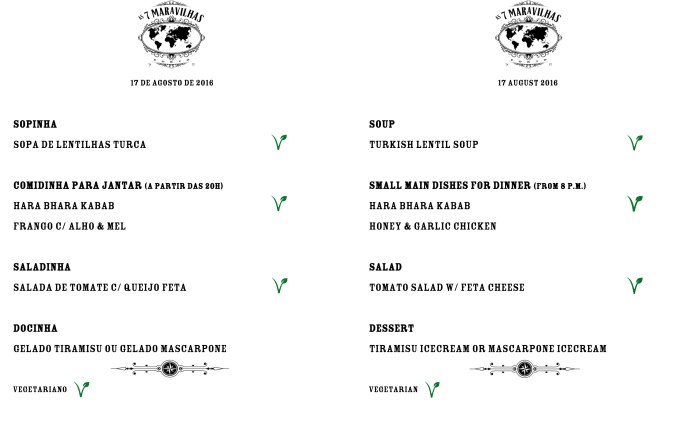 AS 7 MARAVILHAS

17 DE AGOSTO DE 2016

SOPINHA

SOPA DE LENTILHAS TURCA

COMIDINHA PARA JANTAR (A PARTIR DAS 20H)

HARA BHARA KABAB

FRANGO C/ ALHO & MEL

SALADINHA

SALADA DE TOMATE C/ QUEIJO FETA

DOCINHA

GELADO TIRAMISU OU GELADO MASCARPONE

VEGETARIANO

AS 7 MARAVILHAS

17 AUGUST 2016

SOUP

TURKISH LENTIL SOUP

SMALL MAIN DISHES FOR DINNER (FROM 8 P.M.)

HARA BHARA KABAB

HONEY & GARLIC CHICKEN

SALAD

TOMATO SALAD W/ FETA CHEESE

DESSERT

TIRAMISU ICECREAM OR MASCARPONE ICECREAM

VEGETARIAN